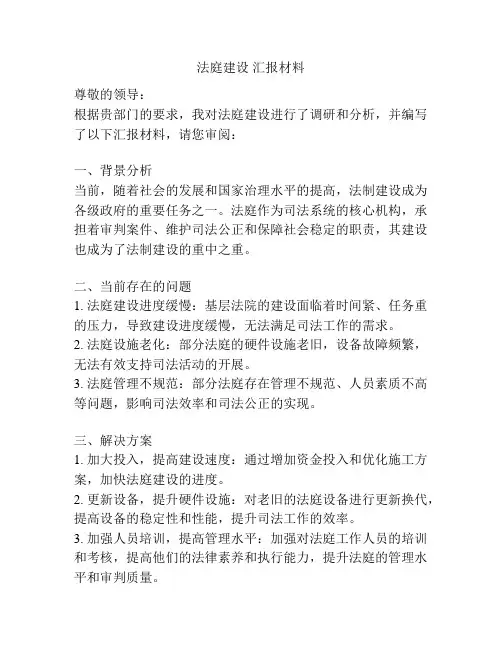 法庭建设 汇报材料

尊敬的领导：

根据贵部门的要求，我对法庭建设进行了调研和分析，并编写了以下汇报材料，请您审阅：

一、背景分析

当前，随着社会的发展和国家治理水平的提高，法制建设成为各级政府的重要任务之一。法庭作为司法系统的核心机构，承担着审判案件、维护司法公正和保障社会稳定的职责，其建设也成为了法制建设的重中之重。

二、当前存在的问题

1. 法庭建设进度缓慢：基层法院的建设面临着时间紧、任务重的压力，导致建设进度缓慢，无法满足司法工作的需求。

2. 法庭设施老化：部分法庭的硬件设施老旧，设备故障频繁，无法有效支持司法活动的开展。

3. 法庭管理不规范：部分法庭存在管理不规范、人员素质不高等问题，影响司法效率和司法公正的实现。

三、解决方案

1. 加大投入，提高建设速度：通过增加资金投入和优化施工方案，加快法庭建设的进度。

2. 更新设备，提升硬件设施：对老旧的法庭设备进行更新换代，提高设备的稳定性和性能，提升司法工作的效率。

3. 加强人员培训，提高管理水平：加强对法庭工作人员的培训和考核，提高他们的法律素养和执行能力，提升法庭的管理水平和审判质量。